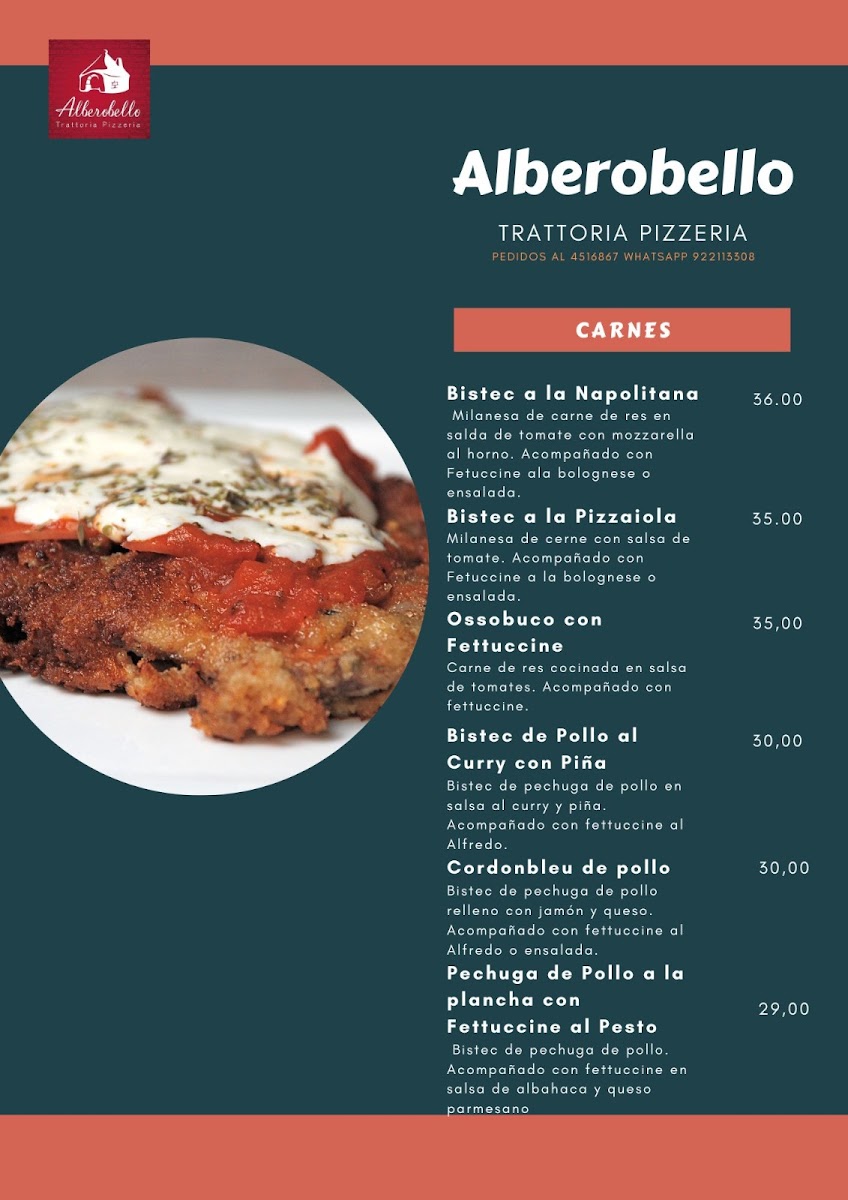 Alberobello
Trattoria Pizzeria

Alberobello

TRATTORIA PIZZERIA

PEDIDOS AL 4516867 WHATSAPP 922113308

CARNES

Bistec a la Napolitana
36.00
Milanesa de carne de res en salda de tomate con mozzarella al horno. Acompañado con Fetuccine ala bolognese o ensalada.

Bistec a la Pizzaiola
35.00
Milanesa de cerne con salsa de tomate. Acompañado con Fetuccine a la bolognese o ensalada.

Ossobuco con Fettuccine
35,00
Carne de res cocinada en salsa de tomates. Acompañado con fettuccine.

Bistec de Pollo al Curry con Piña
30,00
Bistec de pechuga de pollo en salsa al curry y piña. Acompañado con fettuccine al Alfredo.

Cordonbleu de pollo
30,00
Bistec de pechuga de pollo relleno con jamón y queso. Acompañado con fettuccine al Alfredo o ensalada.

Pechuga de Pollo a la plancha con Fettuccine al Pesto
29,00
Bistec de pechuga de pollo. Acompañado con fettuccine en salsa de albahaca y queso parmesano